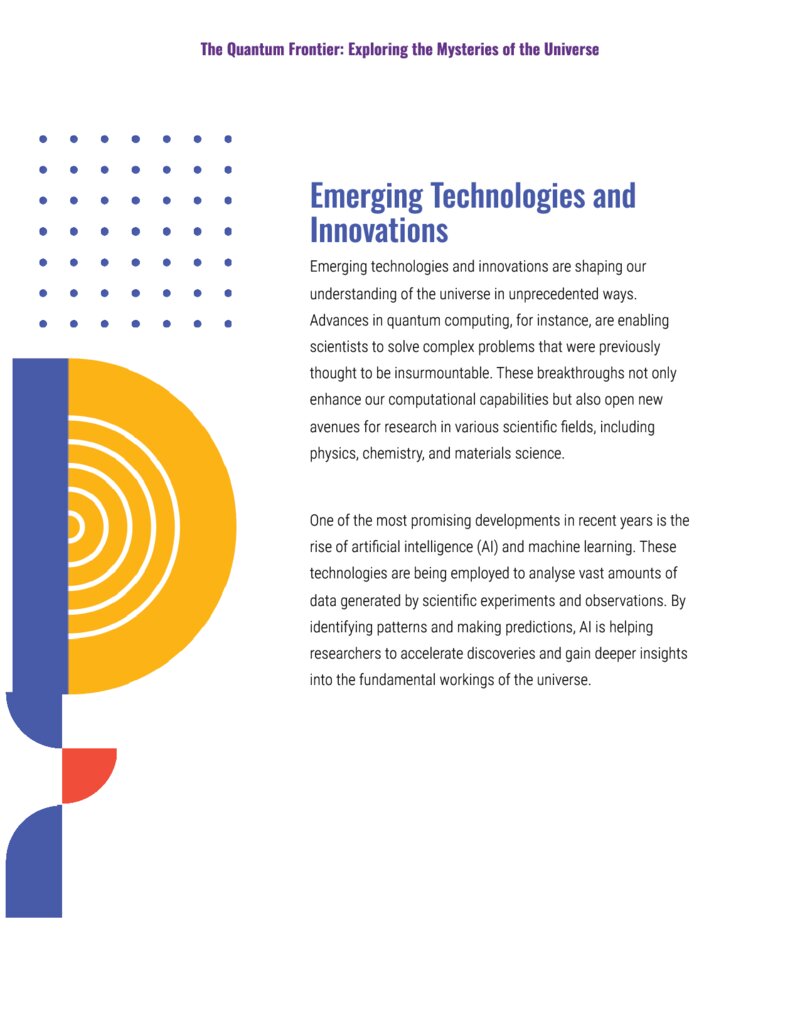 The Quantum Frontier: Exploring the Mysteries of the Universe

Emerging Technologies and Innovations

Emerging technologies and innovations are shaping our understanding of the universe in unprecedented ways. Advances in quantum computing, for instance, are enabling scientists to solve complex problems that were previously thought to be insurmountable. These breakthroughs not only enhance our computational capabilities but also open new avenues for research in various scientific fields, including physics, chemistry, and materials science.

One of the most promising developments in recent years is the rise of artificial intelligence (AI) and machine learning. These technologies are being employed to analyse vast amounts of data generated by scientific experiments and observations. By identifying patterns and making predictions, AI is helping researchers to accelerate discoveries and gain deeper insights into the fundamental workings of the universe.